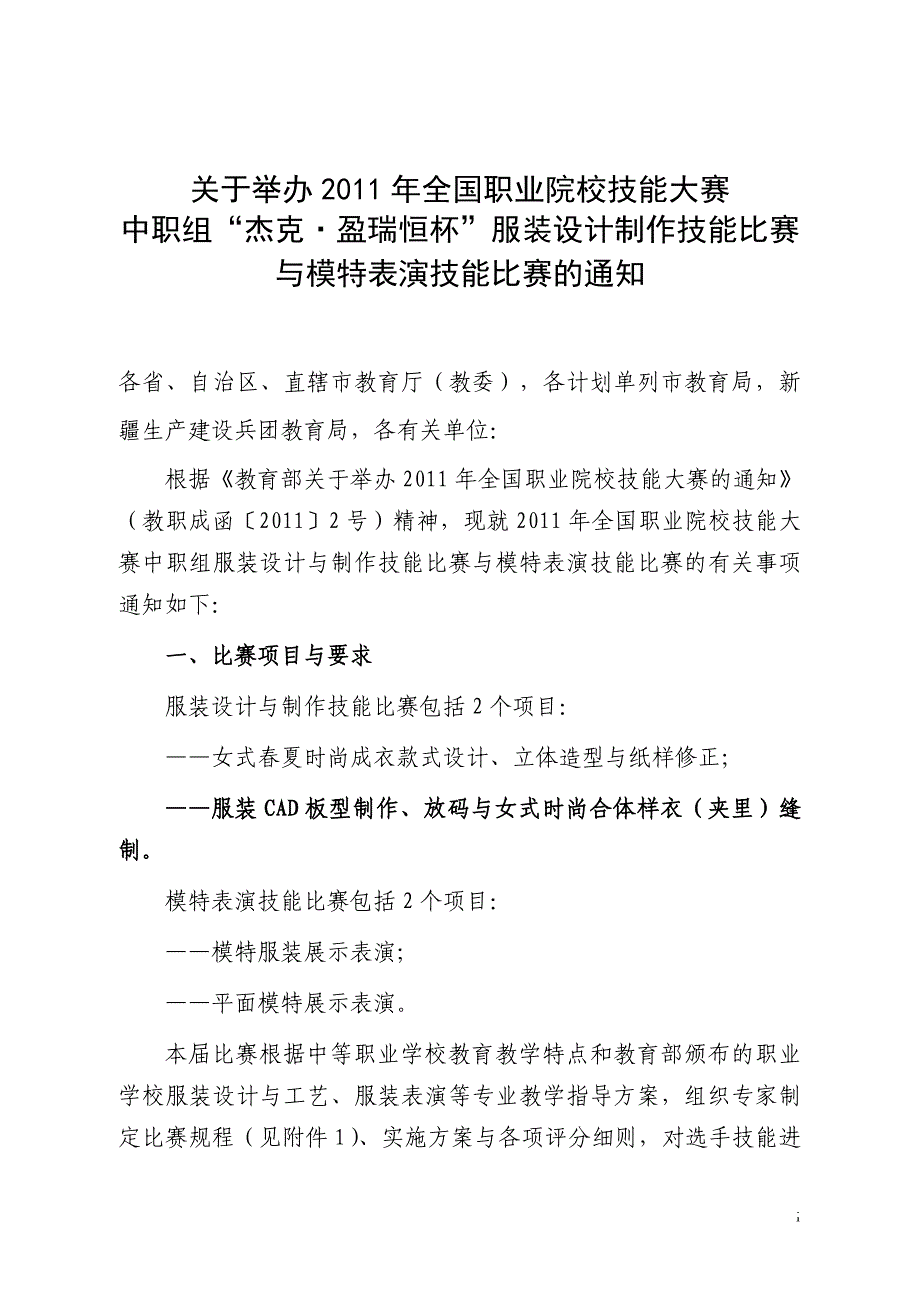 关于举办 2011 年全国职业院校技能大赛
中职组“杰克·盈瑞恒杯”服装设计制作技能比赛
与模特表演技能比赛的通知

各省、自治区、直辖市教育厅（教委），各计划单列市教育局，新疆生产建设兵团教育局，各有关单位:

根据《教育部关于举办 2011 年全国职业院校技能大赛的通知》（教职成函〔2011〕2 号）精神，现就 2011 年全国职业院校技能大赛中职组服装设计与制作技能比赛与模特表演技能比赛的有关事项通知如下:

一、比赛项目与要求

服装设计与制作技能比赛包括 2 个项目:

——女式春夏时尚成衣款式设计、立体造型与纸样修正;

——服装 CAD 板型制作、放码与女式时尚合体样衣（夹里）缝制。

模特表演技能比赛包括 2 个项目:

——模特服装展示表演;

——平面模特展示表演。

本届比赛根据中等职业学校教育教学特点和教育部颁布的职业学校服装设计与工艺、服装表演等专业教学指导方案，组织专家制定比赛规程（见附件 1）、实施方案与各项评分细则，对选手技能进

i